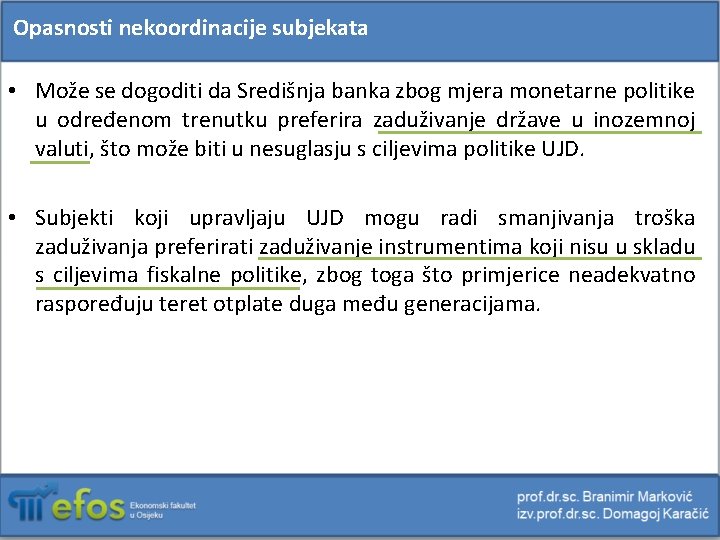 Opasnosti nekoordinacije subjekata

• Može se dogoditi da Središnja banka zbog mjera monetarne politike u određenom trenutku preferira zaduživanje države u inozemnoj valuti, što može biti u nesuglasju s ciljevima politike UJD.

• Subjekti koji upravljaju UJD mogu radi smanjivanja troška zaduživanja preferirati zaduživanje instrumentima koji nisu u skladu s ciljevima fiskalne politike, zbog toga što primjerice neadekvatno raspoređuju teret otplate duga među generacijama.

efos Ekonomski fakultet u Osijeku

prof.dr.sc. Branimir Marković
izv.prof.dr.sc. Domagoj Karačić